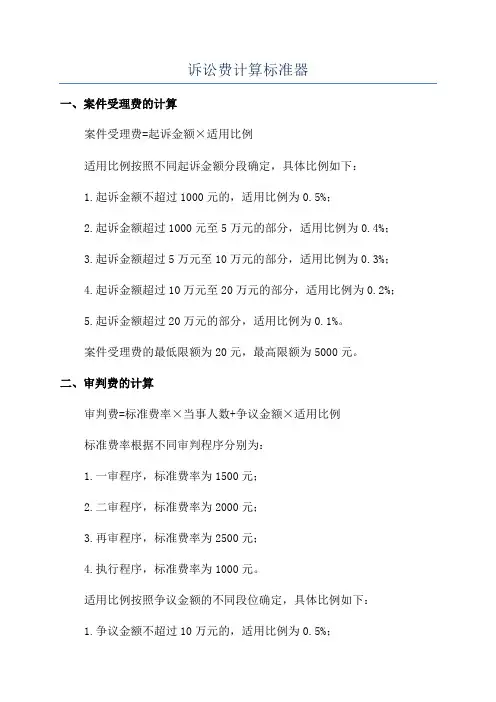 诉讼费计算标准器

一、案件受理费的计算

案件受理费=起诉金额×适用比例

适用比例按照不同起诉金额分段确定，具体比例如下：

1.起诉金额不超过1000元的，适用比例为0.5%；

2.起诉金额超过1000元至5万元的部分，适用比例为0.4%；

3.起诉金额超过5万元至10万元的部分，适用比例为0.3%；

4.起诉金额超过10万元至20万元的部分，适用比例为0.2%；

5.起诉金额超过20万元的部分，适用比例为0.1%。

案件受理费的最低限额为20元，最高限额为5000元。

二、审判费的计算

审判费=标准费率×当事人数+争议金额×适用比例

标准费率根据不同审判程序分别为：

1.一审程序，标准费率为1500元；

2.二审程序，标准费率为2000元；

3.再审程序，标准费率为2500元；

4.执行程序，标准费率为1000元。

适用比例按照争议金额的不同段位确定，具体比例如下：

1.争议金额不超过10万元的，适用比例为0.5%；